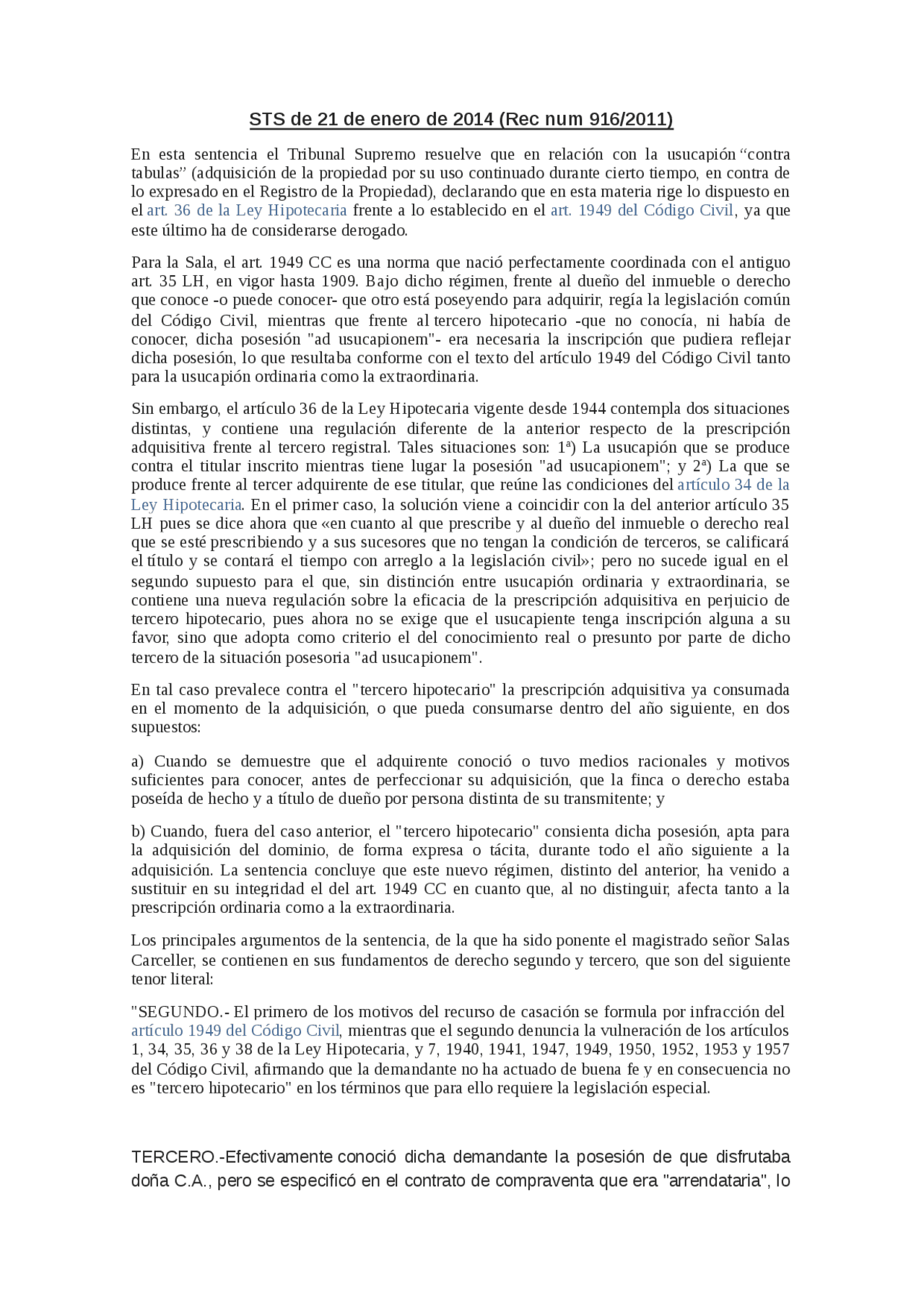 STS de 21 de enero de 2014 (Rec num 916/2011)

En esta sentencia el Tribunal Supremo resuelve que en relación con la usucapión “contra tabulas” (adquisición de la propiedad por su uso continuado durante cierto tiempo, en contra de lo expresado en el Registro de la Propiedad), declarando que en esta materia rige lo dispuesto en el art. 36 de la Ley Hipotecaria frente a lo establecido en el art. 1949 del Código Civil, ya que este último ha de considerarse derogado.

Para la Sala, el art. 1949 CC es una norma que nació perfectamente coordinada con el antiguo art. 35 LH, en vigor hasta 1909. Bajo dicho régimen, frente al dueño del inmueble o derecho que conoce -o puede conocer- que otro está poseyendo para adquirir, regía la legislación común del Código Civil, mientras que frente al tercero hipotecario -que no conocía, ni había de conocer, dicha posesión "ad usucapionem"- era necesaria la inscripción que pudiera reflejar dicha posesión, lo que resultaba conforme con el texto del artículo 1949 del Código Civil tanto para la usucapión ordinaria como la extraordinaria.

Sin embargo, el artículo 36 de la Ley Hipotecaria vigente desde 1944 contempla dos situaciones distintas, y contiene una regulación diferente de la anterior respecto de la prescripción adquisitiva frente al tercero registral. Tales situaciones son: 1ª) La usucapión que se produce contra el titular inscrito mientras tiene lugar la posesión "ad usucapionem"; y 2ª) La que se produce frente al tercer adquirente de ese titular, que reúne las condiciones del artículo 34 de la Ley Hipotecaria. En el primer caso, la solución viene a coincidir con la del anterior artículo 35 LH pues se dice ahora que «en cuanto al que prescribe y al dueño del inmueble o derecho real que se esté prescribiendo y a sus sucesores que no tengan la condición de terceros, se calificará el título y se contará el tiempo con arreglo a la legislación civil»; pero no sucede igual en el segundo supuesto para el que, sin distinción entre usucapión ordinaria y extraordinaria, se contiene una nueva regulación sobre la eficacia de la prescripción adquisitiva en perjuicio de tercero hipotecario, pues ahora no se exige que el usucapiente tenga inscripción alguna a su favor, sino que adopta como criterio el del conocimiento real o presunto por parte de dicho tercero de la situación posesoria "ad usucapionem".

En tal caso prevalece contra el "tercero hipotecario" la prescripción adquisitiva ya consumada en el momento de la adquisición, o que pueda consumarse dentro del año siguiente, en dos supuestos:

a) Cuando se demuestre que el adquirente conoció o tuvo medios racionales y motivos suficientes para conocer, antes de perfeccionar su adquisición, que la finca o derecho estaba poseída de hecho y a título de dueño por persona distinta de su transmitente; y

b) Cuando, fuera del caso anterior, el "tercero hipotecario" consienta dicha posesión, apta para la adquisición del dominio, de forma expresa o tácita, durante todo el año siguiente a la adquisición. La sentencia concluye que este nuevo régimen, distinto del anterior, ha venido a sustituir en su integridad el del art. 1949 CC en cuanto que, al no distinguir, afecta tanto a la prescripción ordinaria como a la extraordinaria.

Los principales argumentos de la sentencia, de la que ha sido ponente el magistrado señor Salas Carceller, se contienen en sus fundamentos de derecho segundo y tercero, que son del siguiente tenor literal:

"SEGUNDO.- El primero de los motivos del recurso de casación se formula por infracción del artículo 1949 del Código Civil, mientras que el segundo denuncia la vulneración de los artículos 1, 34, 35, 36 y 38 de la Ley Hipotecaria, y 7, 1940, 1941, 1947, 1949, 1950, 1952, 1953 y 1957 del Código Civil, afirmando que la demandante no ha actuado de buena fe y en consecuencia no es "tercero hipotecario" en los términos que para ello requiere la legislación especial.

TERCERO.-Efectivamente conoció dicha demandante la posesión de que disfrutaba doña C.A., pero se especificó en el contrato de compraventa que era "arrendataria", lo